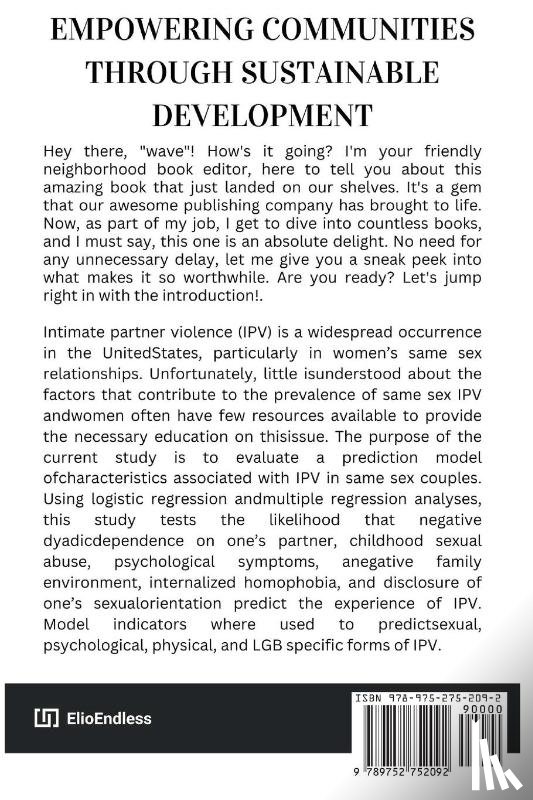 EMPOWERING COMMUNITIES THROUGH SUSTAINABLE DEVELOPMENT

Hey there, "wave"! How's it going? I'm your friendly neighborhood book editor, here to tell you about this amazing book that just landed on our shelves. It's a gem that our awesome publishing company has brought to life. Now, as part of my job, I get to dive into countless books, and I must say, this one is an absolute delight. No need for any unnecessary delay, let me give you a sneak peek into what makes it so worthwhile. Are you ready? Let's jump right in with the introduction!.

Intimate partner violence (IPV) is a widespread occurrence in the UnitedStates, particularly in women's same sex relationships. Unfortunately, little isunderstood about the factors that contribute to the prevalence of same sex IPV andwomen often have few resources available to provide the necessary education on thisissue. The purpose of the current study is to evaluate a prediction model ofcharacteristics associated with IPV in same sex couples. Using logistic regression andmultiple regression analyses, this study tests the likelihood that negative dyadicdependence on one's partner, childhood sexual abuse, psychological symptoms, anegative family environment, internalized homophobia, and disclosure of one's sexualorientation predict the experience of IPV. Model indicators where used to predictsexual, psychological, physical, and LGB specific forms of IPV.

ElioEndless

ISBN 978-975-275-209-2

90000

9 789752 752092